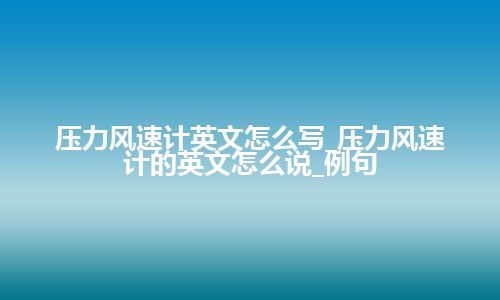 压力风速计英文怎么写_压力风速计的英文怎么说_例句